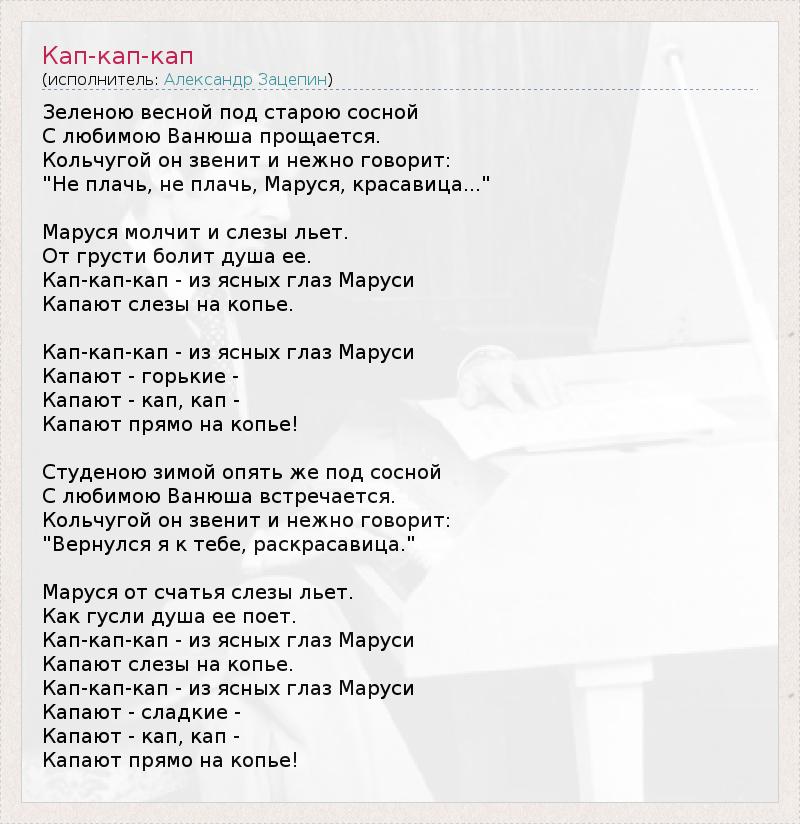 Кап-кап-кап
(исполнитель: Александр Зацепин)

Зеленою весной под старою сосной
С любимою Ванюша прощается.
Кольчугой он звенит и нежно говорит:
"Не плачь, не плачь, Маруся, красавица..."

Маруся молчит и слезы льет.
От грусти болит душа ее.
Кап-кап-кап - из ясных глаз Маруси
Капают слезы на копье.

Кап-кап-кап - из ясных глаз Маруси
Капают - горькие -
Капают - кап, кап -
Капают прямо на копье!

Студеною зимой опять же под сосной
С любимою Ванюша встречается.
Кольчугой он звенит и нежно говорит:
"Вернулся я к тебе, раскрасавица."

Маруся от счатья слезы льет.
Как гусли душа ее поет.
Кап-кап-кап - из ясных глаз Маруси
Капают слезы на копье.
Кап-кап-кап - из ясных глаз Маруси
Капают - сладкие -
Капают - кап, кап -
Капают прямо на копье!